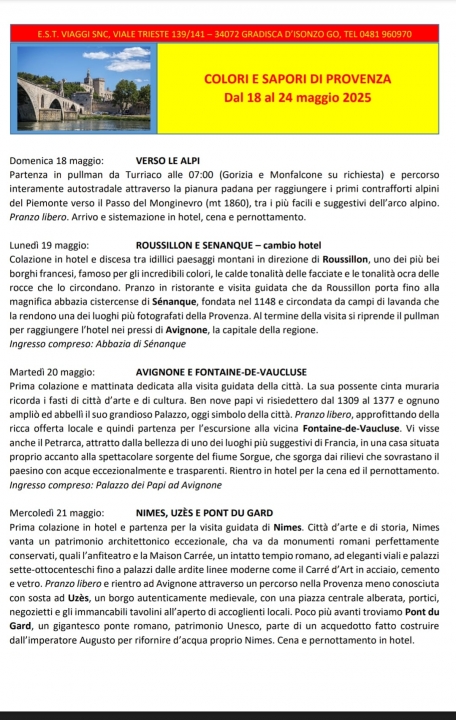 E.S.T. VIAGGI SNC, VIALE TRIESTE 139/141 – 34072 GRADISCA D'ISONZO GO, TEL 0481 960970

COLORI E SAPORI DI PROVENZA
Dal 18 al 24 maggio 2025

Domenica 18 maggio: VERSO LE ALPI
Partenza in pullman da Turriaco alle 07:00 (Gorizia e Monfalcone su richiesta) e percorso interamente autostradale attraverso la pianura padana per raggiungere i primi contrafforti alpini del Piemonte verso il Passo del Monginevro (mt 1860), tra i più facili e suggestivi dell'arco alpino. Pranzo libero. Arrivo e sistemazione in hotel, cena e pernottamento.

Lunedì 19 maggio: ROUSSILLON E SENANQUE – cambio hotel
Colazione in hotel e discesa tra idillici paesaggi montani in direzione di Roussillon, uno dei più bei borghi francesi, famoso per gli incredibili colori, le calde tonalità delle facciate e le tonalità ocra delle rocce che lo circondano. Pranzo in ristorante e visita guidata che da Roussillon porta fino alla magnifica abbazia cistercense di Sénanque, fondata nel 1148 e circondata da campi di lavanda che la rendono una dei luoghi più fotografati della Provenza. Al termine della visita si riprende il pullman per raggiungere l'hotel nei pressi di Avignone, la capitale della regione.
Ingresso compreso: Abbazia di Sénanque

Martedì 20 maggio: AVIGNONE E FONTAINE-DE-VAUCLUSE
Prima colazione e mattinata dedicata alla visita guidata della città. La sua possente cinta muraria ricorda i fasti di città d'arte e di cultura. Ben nove papi vi risiedettero dal 1309 al 1377 e ognuno ampliò ed abbellì il suo grandioso Palazzo, oggi simbolo della città. Pranzo libero, approfittando della ricca offerta locale e quindi partenza per l'escursione alla vicina Fontaine-de-Vaucluse. Vi visse anche il Petrarca, attratto dalla bellezza di uno dei luoghi più suggestivi di Francia, in una casa situata proprio accanto alla spettacolare sorgente del fiume Sorgue, che sgorga dai rilievi che sovrastano il paesino con acque eccezionalmente e trasparenti. Rientro in hotel per la cena ed il pernottamento.
Ingresso compreso: Palazzo dei Papi ad Avignone

Mercoledì 21 maggio: NIMES, UZÈS E PONT DU GARD
Prima colazione in hotel e partenza per la visita guidata di Nimes. Città d'arte e di storia, Nimes vanta un patrimonio architettonico eccezionale, cha va da monumenti romani perfettamente conservati, quali l'anfiteatro e la Maison Carrée, un intatto tempio romano, ad eleganti viali e palazzi sette-ottocenteschi fino a palazzi dalle ardite linee moderne come il Carré d'Art in acciaio, cemento e vetro. Pranzo libero e rientro ad Avignone attraverso un percorso nella Provenza meno conosciuta con sosta ad Uzès, un borgo autenticamente medievale, con una piazza centrale alberata, portici, negozietti e gli immancabili tavolini all'aperto di accoglienti locali. Poco più avanti troviamo Pont du Gard, un gigantesco ponte romano, patrimonio Unesco, parte di un acquedotto fatto costruire dall'imperatore Augusto per rifornire d'acqua proprio Nimes. Cena e pernottamento in hotel.